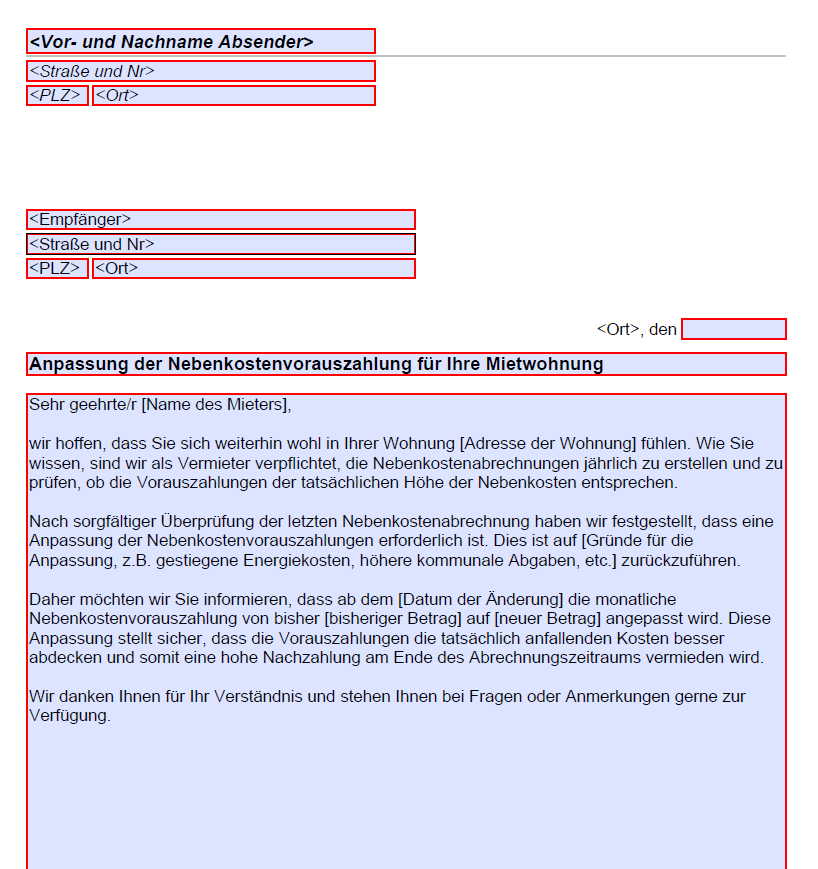 <Vor- und Nachname Absender>
<Straße und Nr>
<PLZ> <Ort>

<Empfänger>
<Straße und Nr>
<PLZ> <Ort>

<Ort>, den

Anpassung der Nebenkostenvorauszahlung für Ihre Mietwohnung

Sehr geehrte/r [Name des Mieters],

wir hoffen, dass Sie sich weiterhin wohl in Ihrer Wohnung [Adresse der Wohnung] fühlen. Wie Sie wissen, sind wir als Vermieter verpflichtet, die Nebenkostenabrechnungen jährlich zu erstellen und zu prüfen, ob die Vorauszahlungen der tatsächlichen Höhe der Nebenkosten entsprechen.

Nach sorgfältiger Überprüfung der letzten Nebenkostenabrechnung haben wir festgestellt, dass eine Anpassung der Nebenkostenvorauszahlungen erforderlich ist. Dies ist auf [Gründe für die Anpassung, z.B. gestiegene Energiekosten, höhere kommunale Abgaben, etc.] zurückzuführen.

Daher möchten wir Sie informieren, dass ab dem [Datum der Änderung] die monatliche Nebenkostenvorauszahlung von bisher [bisheriger Betrag] auf [neuer Betrag] angepasst wird. Diese Anpassung stellt sicher, dass die Vorauszahlungen die tatsächlich anfallenden Kosten besser abdecken und somit eine hohe Nachzahlung am Ende des Abrechnungszeitraums vermieden wird.

Wir danken Ihnen für Ihr Verständnis und stehen Ihnen bei Fragen oder Anmerkungen gerne zur Verfügung.